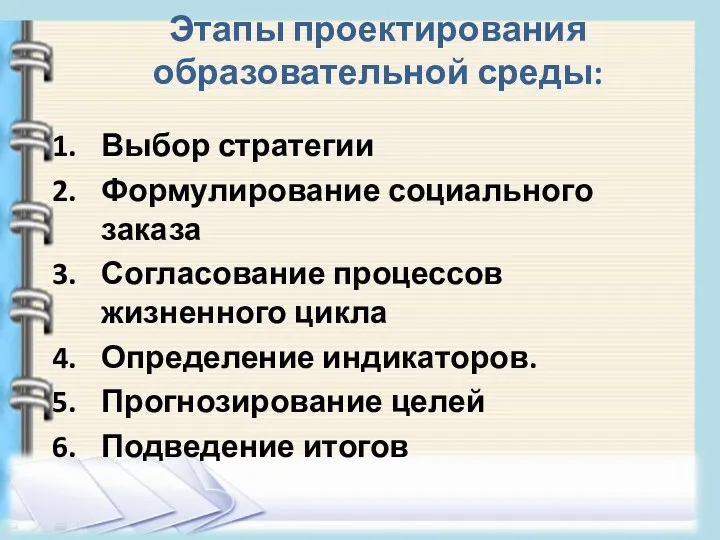 Этапы проектирования образовательной среды:

1. Выбор стратегии
2. Формулирование социального заказа
3. Согласование процессов жизненного цикла
4. Определение индикаторов.
5. Прогнозирование целей
6. Подведение итогов